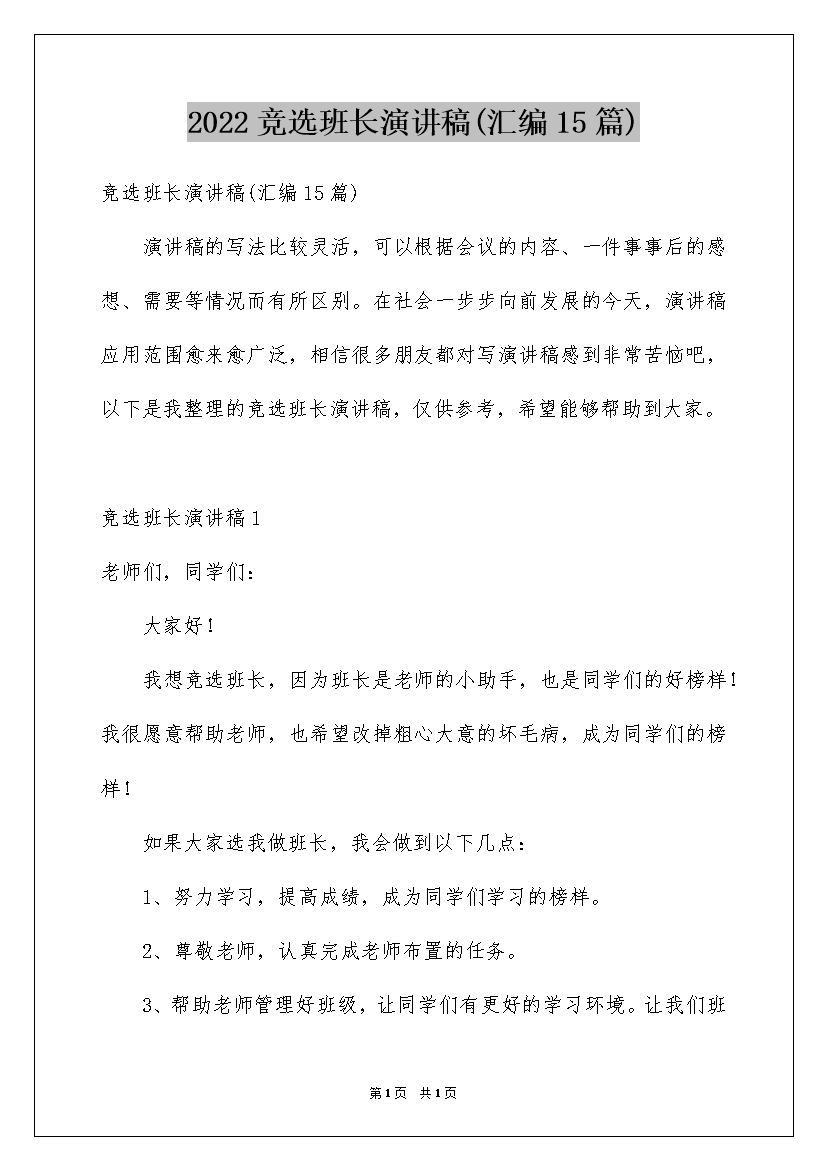 2022 竞选班长演讲稿(汇编 15 篇)

竞选班长演讲稿(汇编 15 篇)

演讲稿的写法比较灵活，可以根据会议的内容、一件事事后的感想、需要等情况而有所区别。在社会一步步向前发展的今天，演讲稿应用范围愈来愈广泛，相信很多朋友都对写演讲稿感到非常苦恼吧，以下是我整理的竞选班长演讲稿，仅供参考，希望能够帮助到大家。

竞选班长演讲稿 1

老师们，同学们：

大家好！

我想竞选班长，因为班长是老师的小助手，也是同学们的好榜样！我很愿意帮助老师，也希望改掉粗心大意的坏毛病，成为同学们的榜样！

如果大家选我做班长，我会做到以下几点：

1、努力学习，提高成绩，成为同学们学习的榜样。

2、尊敬老师，认真完成老师布置的任务。

3、帮助老师管理好班级，让同学们有更好的学习环境。让我们班

第 1 页 共 1 页